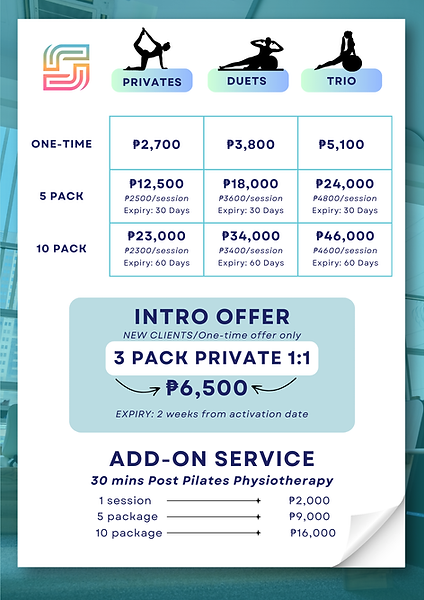 | | PRIVATES | DUETS | TRIO |
|---|---|---|---|
| ONE-TIME | ₱2,700 | ₱3,800 | ₱5,100 |
| 5 PACK | ₱12,500 ₱2500/session Expiry: 30 Days | ₱18,000 ₱3600/session Expiry: 30 Days | ₱24,000 ₱4800/session Expiry: 30 Days |
| 10 PACK | ₱23,000 ₱2300/session Expiry: 60 Days | ₱34,000 ₱3400/session Expiry: 60 Days | ₱46,000 ₱4600/session Expiry: 60 Days |

INTRO OFFER
NEW CLIENTS/One-time offer only
3 PACK PRIVATE 1:1
₱6,500
EXPIRY: 2 weeks from activation date

ADD-ON SERVICE
30 mins Post Pilates Physiotherapy
1 session ₱2,000
5 package ₱9,000
10 package ₱16,000